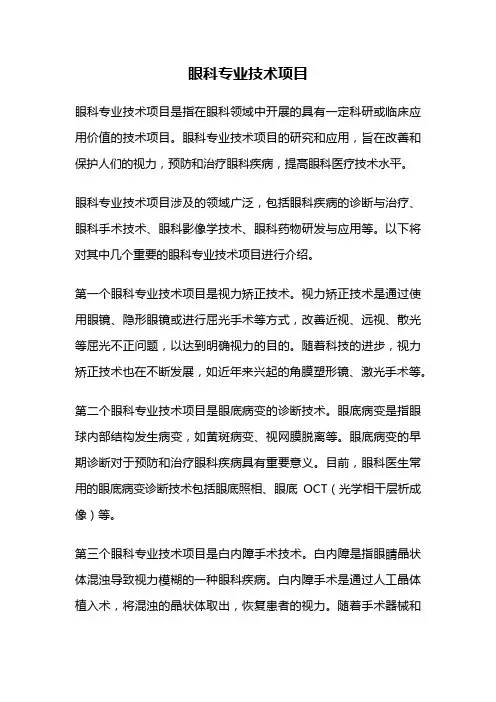 眼科专业技术项目

眼科专业技术项目是指在眼科领域中开展的具有一定科研或临床应用价值的技术项目。眼科专业技术项目的研究和应用，旨在改善和保护人们的视力，预防和治疗眼科疾病，提高眼科医疗技术水平。

眼科专业技术项目涉及的领域广泛，包括眼科疾病的诊断与治疗、眼科手术技术、眼科影像学技术、眼科药物研发与应用等。以下将对其中几个重要的眼科专业技术项目进行介绍。

第一个眼科专业技术项目是视力矫正技术。视力矫正技术是通过使用眼镜、隐形眼镜或进行屈光手术等方式，改善近视、远视、散光等屈光不正问题，以达到明确视力的目的。随着科技的进步，视力矫正技术也在不断发展，如近年来兴起的角膜塑形镜、激光手术等。

第二个眼科专业技术项目是眼底病变的诊断技术。眼底病变是指眼球内部结构发生病变，如黄斑病变、视网膜脱离等。眼底病变的早期诊断对于预防和治疗眼科疾病具有重要意义。目前，眼科医生常用的眼底病变诊断技术包括眼底照相、眼底 OCT（光学相干层析成像）等。

第三个眼科专业技术项目是白内障手术技术。白内障是指眼睛晶状体混浊导致视力模糊的一种眼科疾病。白内障手术是通过人工晶体植入术，将混浊的晶状体取出，恢复患者的视力。随着手术器械和